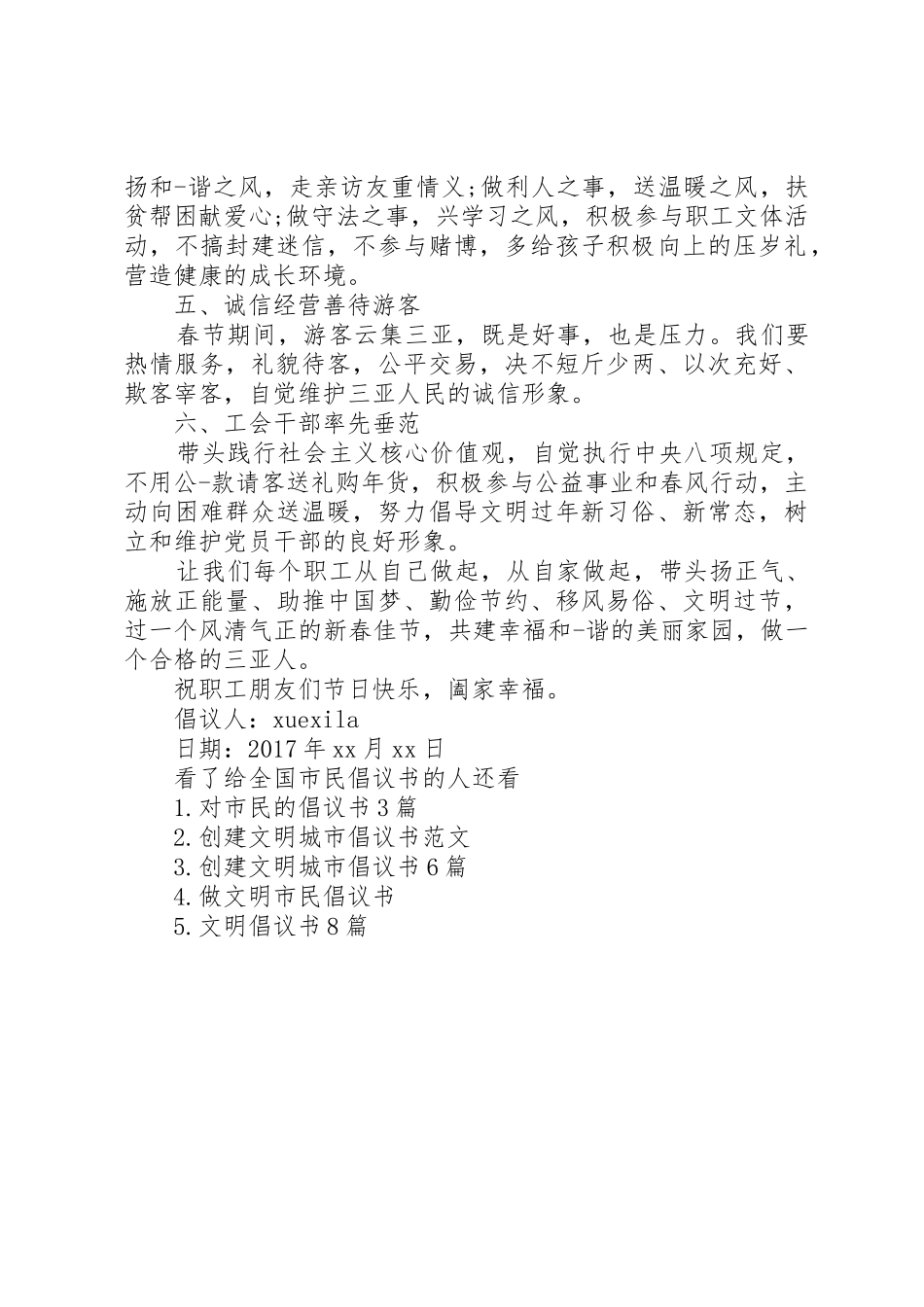 扬和-谐之风，走亲访友重情义;做利人之事，送温暖之风，扶贫帮困献爱心;做守法之事，兴学习之风，积极参与职工文体活动，不搞封建迷信，不参与赌博，多给孩子积极向上的压岁礼，营造健康的成长环境。

五、诚信经营善待游客

春节期间，游客云集三亚，既是好事，也是压力。我们要热情服务，礼貌待客，公平交易，决不短斤少两、以次充好、欺客宰客，自觉维护三亚人民的诚信形象。

六、工会干部率先垂范

带头践行社会主义核心价值观，自觉执行中央八项规定，不用公-款请客送礼购年货，积极参与公益事业和春风行动，主动向困难群众送温暖，努力倡导文明过年新习俗、新常态，树立和维护党员干部的良好形象。

让我们每个职工从自己做起，从自家做起，带头扬正气、施放正能量、助推中国梦、勤俭节约、移风易俗、文明过节，过一个风清气正的新春佳节，共建幸福和-谐的美丽家园，做一个合格的三亚人。

祝职工朋友们节日快乐，阖家幸福。

倡议人：xuexila

日期：2017年xx月xx日

看了给全国市民倡议书的人还看

1.对市民的倡议书3篇

2.创建文明城市倡议书范文

3.创建文明城市倡议书6篇

4.做文明市民倡议书

5.文明倡议书8篇